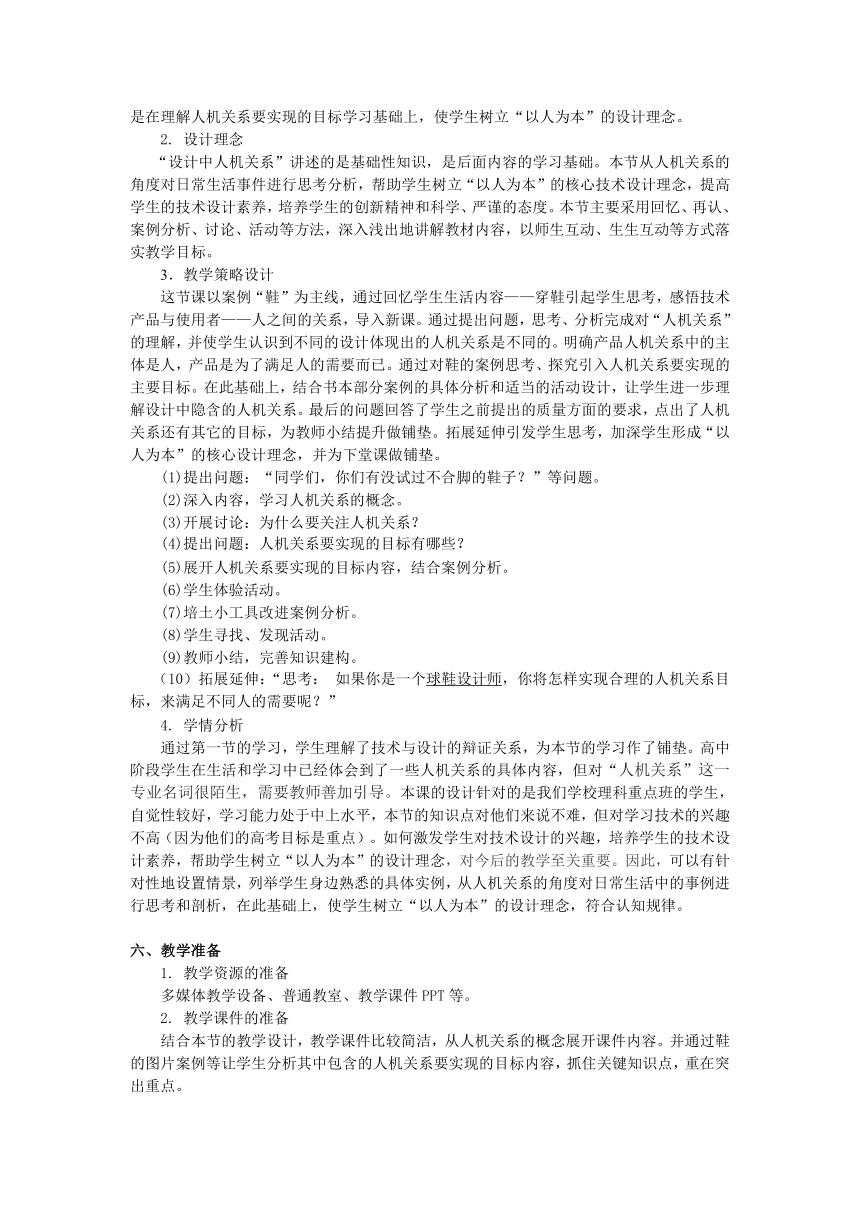 是在理解人机关系要实现的目标学习基础上，使学生树立“以人为本”的设计理念。

2. 设计理念

“设计中人机关系”讲述的是基础性知识，是后面内容的学习基础。本节从人机关系的角度对日常生活事件进行思考分析，帮助学生树立“以人为本”的核心技术设计理念，提高学生的技术设计素养，培养学生的创新精神和科学、严谨的态度。本节主要采用回忆、再认、案例分析、讨论、活动等方法，深入浅出地讲解教材内容，以师生互动、生生互动等方式落实教学目标。

3．教学策略设计

这节课以案例“鞋”为主线，通过回忆学生生活内容——穿鞋引起学生思考，感悟技术产品与使用者——人之间的关系，导入新课。通过提出问题，思考、分析完成对“人机关系”的理解，并使学生认识到不同的设计体现出的人机关系是不同的。明确产品人机关系中的主体是人，产品是为了满足人的需要而已。通过对鞋的案例思考、探究引入人机关系要实现的主要目标。在此基础上，结合书本部分案例的具体分析和适当的活动设计，让学生进一步理解设计中隐含的人机关系。最后的问题回答了学生之前提出的质量方面的要求，点出了人机关系还有其它的目标，为教师小结提升做铺垫。拓展延伸引发学生思考，加深学生形成“以人为本”的核心设计理念，并为下堂课做铺垫。

(1)提出问题：“同学们，你们有没试过不合脚的鞋子？”等问题。

(2)深入内容，学习人机关系的概念。

(3)开展讨论：为什么要关注人机关系？

(4)提出问题：人机关系要实现的目标有哪些？

(5)展开人机关系要实现的目标内容，结合案例分析。

(6)学生体验活动。

(7)培土小工具改进案例分析。

(8)学生寻找、发现活动。

(9)教师小结，完善知识建构。

(10）拓展延伸:“思考： 如果你是一个球鞋设计师，你将怎样实现合理的人机关系目标，来满足不同人的需要呢？”

4. 学情分析

通过第一节的学习，学生理解了技术与设计的辩证关系，为本节的学习作了铺垫。高中阶段学生在生活和学习中已经体会到了一些人机关系的具体内容，但对“人机关系”这一专业名词很陌生，需要教师善加引导。本课的设计针对的是我们学校理科重点班的学生，自觉性较好，学习能力处于中上水平，本节的知识点对他们来说不难，但对学习技术的兴趣不高（因为他们的高考目标是重点）。如何激发学生对技术设计的兴趣，培养学生的技术设计素养，帮助学生树立“以人为本”的设计理念，对今后的教学至关重要。因此，可以有针对性地设置情景，列举学生身边熟悉的具体实例，从人机关系的角度对日常生活中的事例进行思考和剖析，在此基础上，使学生树立“以人为本”的设计理念，符合认知规律。

六、教学准备

1. 教学资源的准备

多媒体教学设备、普通教室、教学课件 PPT 等。

2. 教学课件的准备

结合本节的教学设计，教学课件比较简洁，从人机关系的概念展开课件内容。并通过鞋的图片案例等让学生分析其中包含的人机关系要实现的目标内容，抓住关键知识点，重在突出重点。